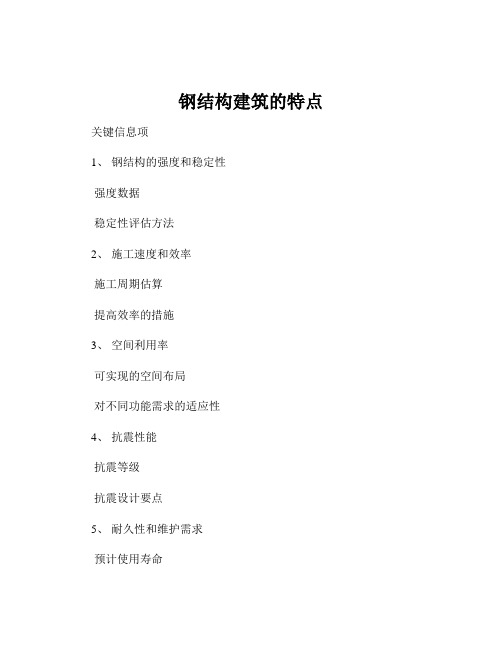 钢结构建筑的特点

关键信息项

1、 钢结构的强度和稳定性

强度数据

稳定性评估方法

2、 施工速度和效率

施工周期估算

提高效率的措施

3、 空间利用率

可实现的空间布局

对不同功能需求的适应性

4、 抗震性能

抗震等级

抗震设计要点

5、 耐久性和维护需求

预计使用寿命